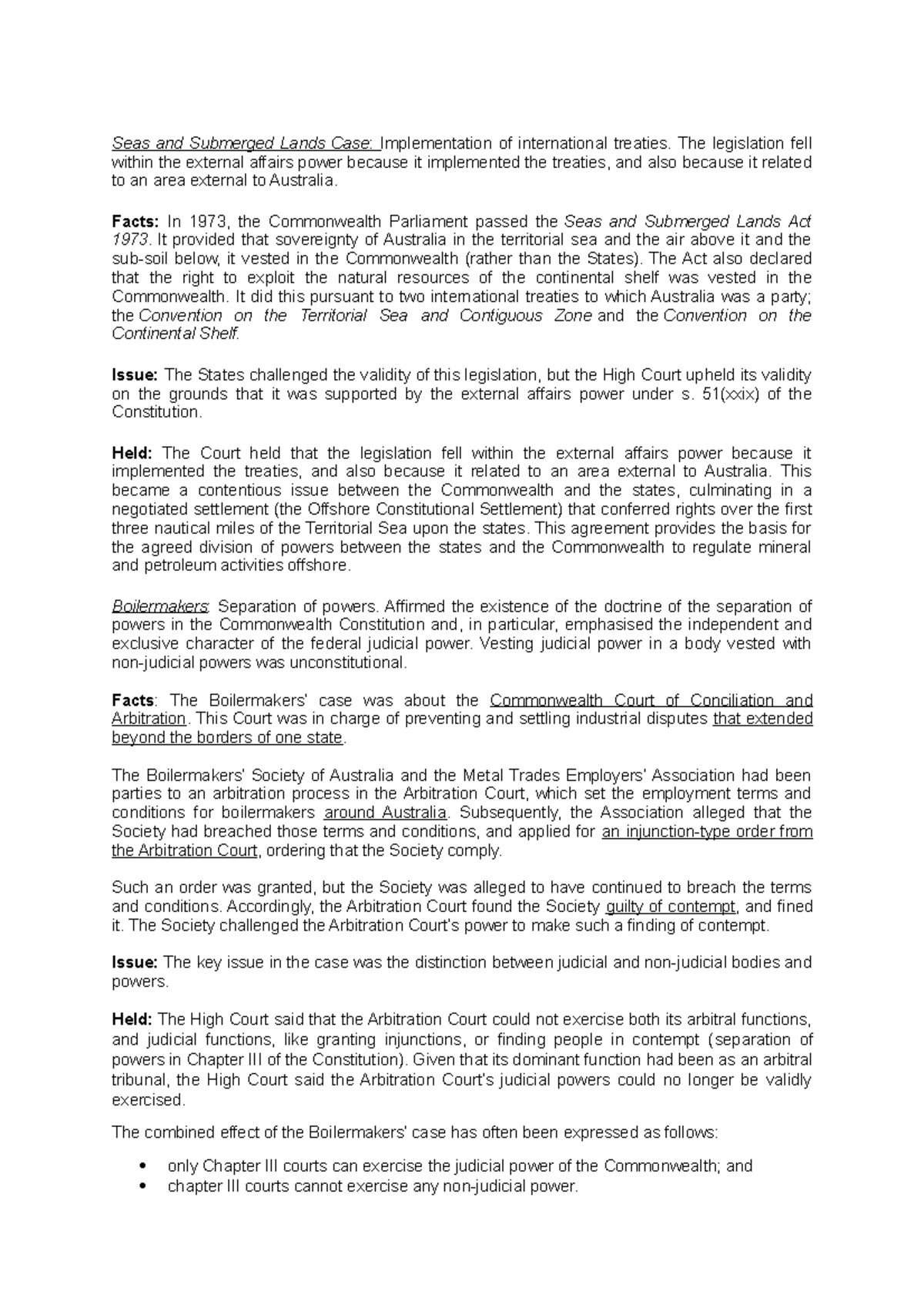 Seas and Submerged Lands Case: Implementation of international treaties. The legislation fell within the external affairs power because it implemented the treaties, and also because it related to an area external to Australia.

Facts: In 1973, the Commonwealth Parliament passed the Seas and Submerged Lands Act 1973. It provided that sovereignty of Australia in the territorial sea and the air above it and the sub-soil below, it vested in the Commonwealth (rather than the States). The Act also declared that the right to exploit the natural resources of the continental shelf was vested in the Commonwealth. It did this pursuant to two international treaties to which Australia was a party; the Convention on the Territorial Sea and Contiguous Zone and the Convention on the Continental Shelf.

Issue: The States challenged the validity of this legislation, but the High Court upheld its validity on the grounds that it was supported by the external affairs power under s. 51(xxix) of the Constitution.

Held: The Court held that the legislation fell within the external affairs power because it implemented the treaties, and also because it related to an area external to Australia. This became a contentious issue between the Commonwealth and the states, culminating in a negotiated settlement (the Offshore Constitutional Settlement) that conferred rights over the first three nautical miles of the Territorial Sea upon the states. This agreement provides the basis for the agreed division of powers between the states and the Commonwealth to regulate mineral and petroleum activities offshore.

Boilermakers: Separation of powers. Affirmed the existence of the doctrine of the separation of powers in the Commonwealth Constitution and, in particular, emphasised the independent and exclusive character of the federal judicial power. Vesting judicial power in a body vested with non-judicial powers was unconstitutional.

Facts: The Boilermakers' case was about the Commonwealth Court of Conciliation and Arbitration. This Court was in charge of preventing and settling industrial disputes that extended beyond the borders of one state.

The Boilermakers' Society of Australia and the Metal Trades Employers' Association had been parties to an arbitration process in the Arbitration Court, which set the employment terms and conditions for boilermakers around Australia. Subsequently, the Association alleged that the Society had breached those terms and conditions, and applied for an injunction-type order from the Arbitration Court, ordering that the Society comply.

Such an order was granted, but the Society was alleged to have continued to breach the terms and conditions. Accordingly, the Arbitration Court found the Society guilty of contempt, and fined it. The Society challenged the Arbitration Court's power to make such a finding of contempt.

Issue: The key issue in the case was the distinction between judicial and non-judicial bodies and powers.

Held: The High Court said that the Arbitration Court could not exercise both its arbitral functions, and judicial functions, like granting injunctions, or finding people in contempt (separation of powers in Chapter III of the Constitution). Given that its dominant function had been as an arbitral tribunal, the High Court said the Arbitration Court's judicial powers could no longer be validly exercised.

The combined effect of the Boilermakers' case has often been expressed as follows:

• only Chapter III courts can exercise the judicial power of the Commonwealth; and
• chapter III courts cannot exercise any non-judicial power.